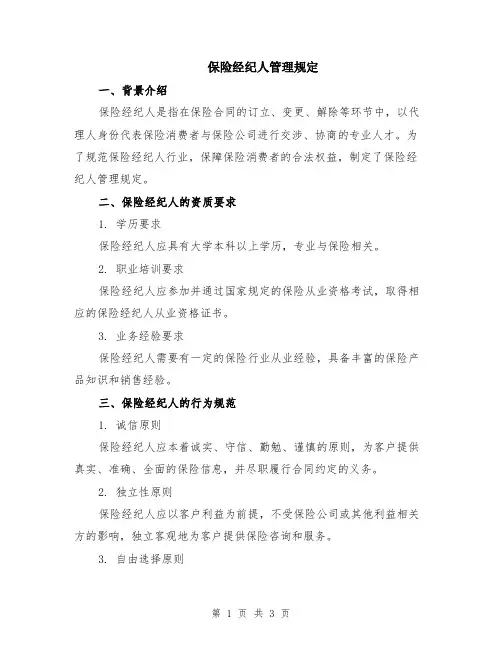 保险经纪人管理规定

一、背景介绍

保险经纪人是指在保险合同的订立、变更、解除等环节中，以代理人身份代表保险消费者与保险公司进行交涉、协商的专业人才。为了规范保险经纪人行业，保障保险消费者的合法权益，制定了保险经纪人管理规定。

二、保险经纪人的资质要求

1. 学历要求

保险经纪人应具有大学本科以上学历，专业与保险相关。

2. 职业培训要求

保险经纪人应参加并通过国家规定的保险从业资格考试，取得相应的保险经纪人从业资格证书。

3. 业务经验要求

保险经纪人需要有一定的保险行业从业经验，具备丰富的保险产品知识和销售经验。

三、保险经纪人的行为规范

1. 诚信原则

保险经纪人应本着诚实、守信、勤勉、谨慎的原则，为客户提供真实、准确、全面的保险信息，并尽职履行合同约定的义务。

2. 独立性原则

保险经纪人应以客户利益为前提，不受保险公司或其他利益相关方的影响，独立客观地为客户提供保险咨询和服务。

3. 自由选择原则

第 1 页 共 3 页